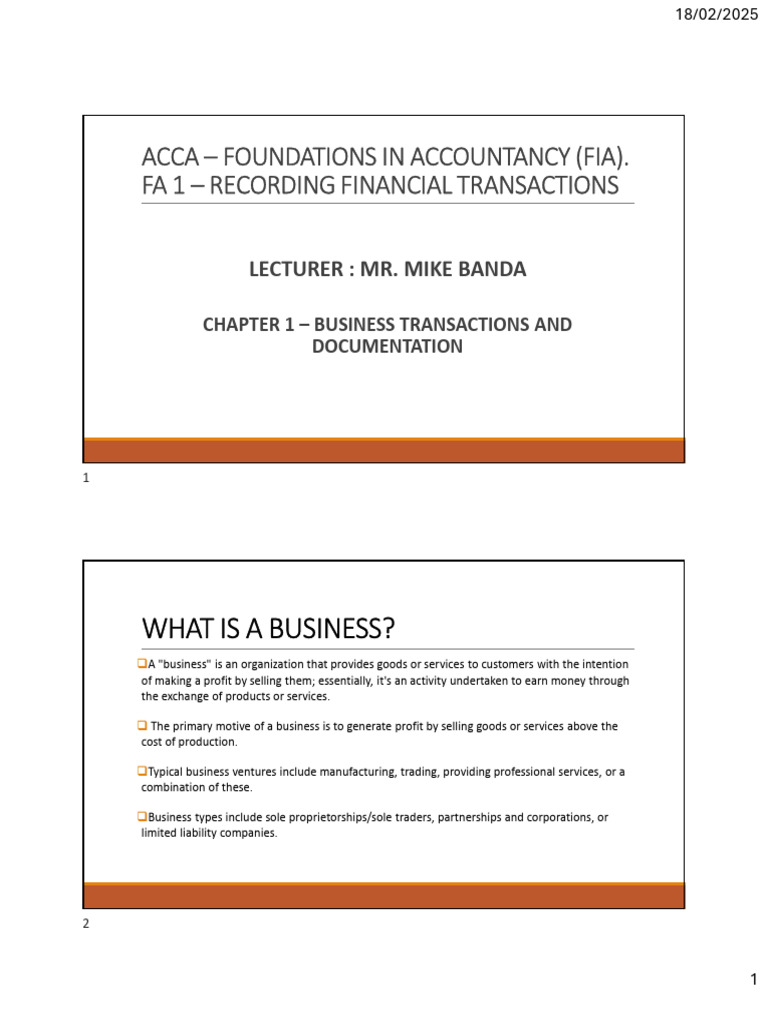 18/02/2025

ACCA – FOUNDATIONS IN ACCOUNTANCY (FIA). FA 1 – RECORDING FINANCIAL TRANSACTIONS

LECTURER : MR. MIKE BANDA

CHAPTER 1 – BUSINESS TRANSACTIONS AND DOCUMENTATION

1

WHAT IS A BUSINESS?

❑A "business" is an organization that provides goods or services to customers with the intention of making a profit by selling them; essentially, it's an activity undertaken to earn money through the exchange of products or services.

❑ The primary motive of a business is to generate profit by selling goods or services above the cost of production.

❑Typical business ventures include manufacturing, trading, providing professional services, or a combination of these.

❑Business types include sole proprietorships/sole traders, partnerships and corporations, or limited liability companies.

2

1